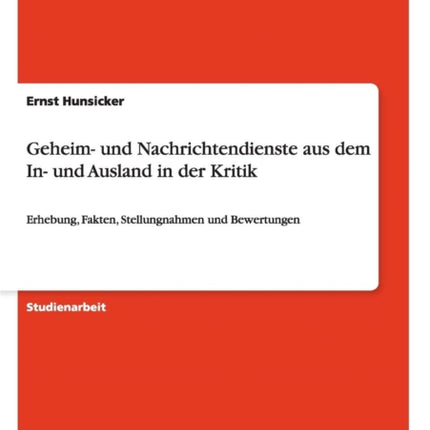 Ernst Hunsicker

Geheim- und Nachrichtendienste aus dem In- und Ausland in der Kritik

Erhebung, Fakten, Stellungnahmen und Bewertungen

Studienarbeit